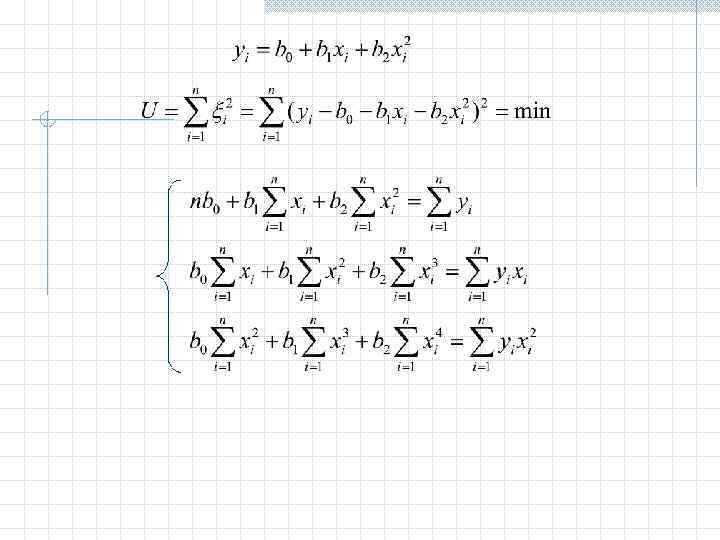 $y_i = b_0 + b_1 x_i + b_2 x_i^2$

$U = \sum_{i=1}^{n} \xi_i^2 = \sum_{i=1}^{n} (y_i - b_0 - b_1 x_i - b_2 x_i^2)^2 = \min$

$\begin{cases} nb_0 + b_1 \sum_{i=1}^{n} x_i + b_2 \sum_{i=1}^{n} x_i^2 = \sum_{i=1}^{n} y_i \\ b_0 \sum_{i=1}^{n} x_i + b_1 \sum_{i=1}^{n} x_i^2 + b_2 \sum_{i=1}^{n} x_i^3 = \sum_{i=1}^{n} y_i x_i \\ b_0 \sum_{i=1}^{n} x_i^2 + b_1 \sum_{i=1}^{n} x_i^3 + b_2 \sum_{i=1}^{n} x_i^4 = \sum_{i=1}^{n} y_i x_i^2 \end{cases}$